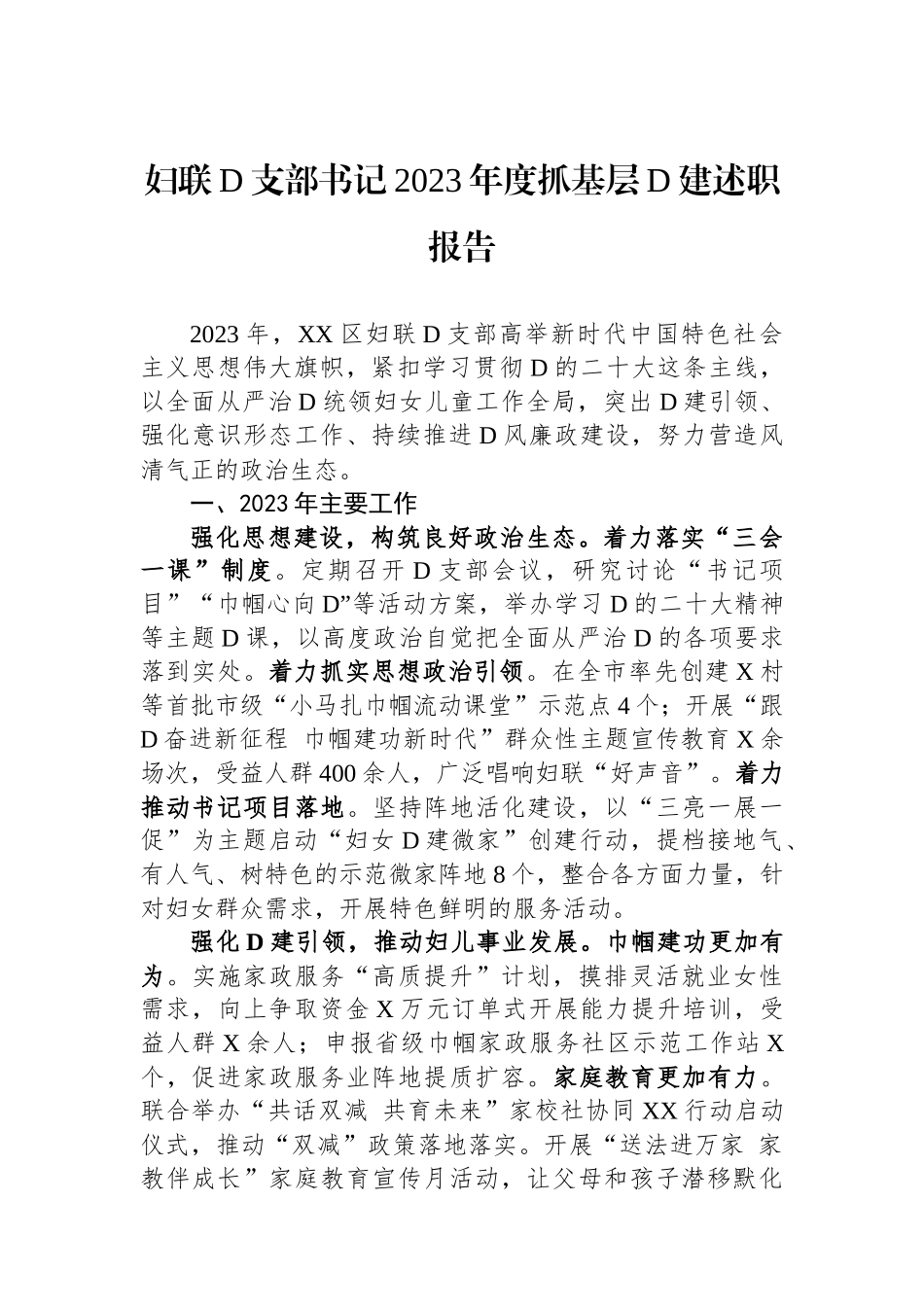 妇联D支部书记2023年度抓基层D建述职报告

2023年，XX区妇联D支部高举新时代中国特色社会主义思想伟大旗帜，紧扣学习贯彻D的二十大这条主线，以全面从严治D统领妇女儿童工作全局，突出D建引领、强化意识形态工作、持续推进D风廉政建设，努力营造风清气正的政治生态。

一、2023年主要工作

强化思想建设，构筑良好政治生态。着力落实“三会一课”制度。定期召开D支部会议，研究讨论“书记项目”“巾帼心向D”等活动方案，举办学习D的二十大精神等主题D课，以高度政治自觉把全面从严治D的各项要求落到实处。着力抓实思想政治引领。在全市率先创建X村等首批市级“小马扎巾帼流动课堂”示范点4个；开展“跟D奋进新征程 巾帼建功新时代”群众性主题宣传教育X余场次，受益人群400余人，广泛唱响妇联“好声音”。着力推动书记项目落地。坚持阵地活化建设，以“三亮一展一促”为主题启动“妇女D建微家”创建行动，提档接地气、有人气、树特色的示范微家阵地8个，整合各方面力量，针对妇女群众需求，开展特色鲜明的服务活动。

强化D建引领，推动妇儿事业发展。巾帼建功更加有为。实施家政服务“高质提升”计划，摸排灵活就业女性需求，向上争取资金X万元订单式开展能力提升培训，受益人群X余人；申报省级巾帼家政服务社区示范工作站X个，促进家政服务业阵地提质扩容。家庭教育更加有力。联合举办“共话双减 共育未来”家校社协同XX行动启动仪式，推动“双减”政策落地落实。开展“送法进万家 家教伴成长”家庭教育宣传月活动，让父母和孩子潜移默化